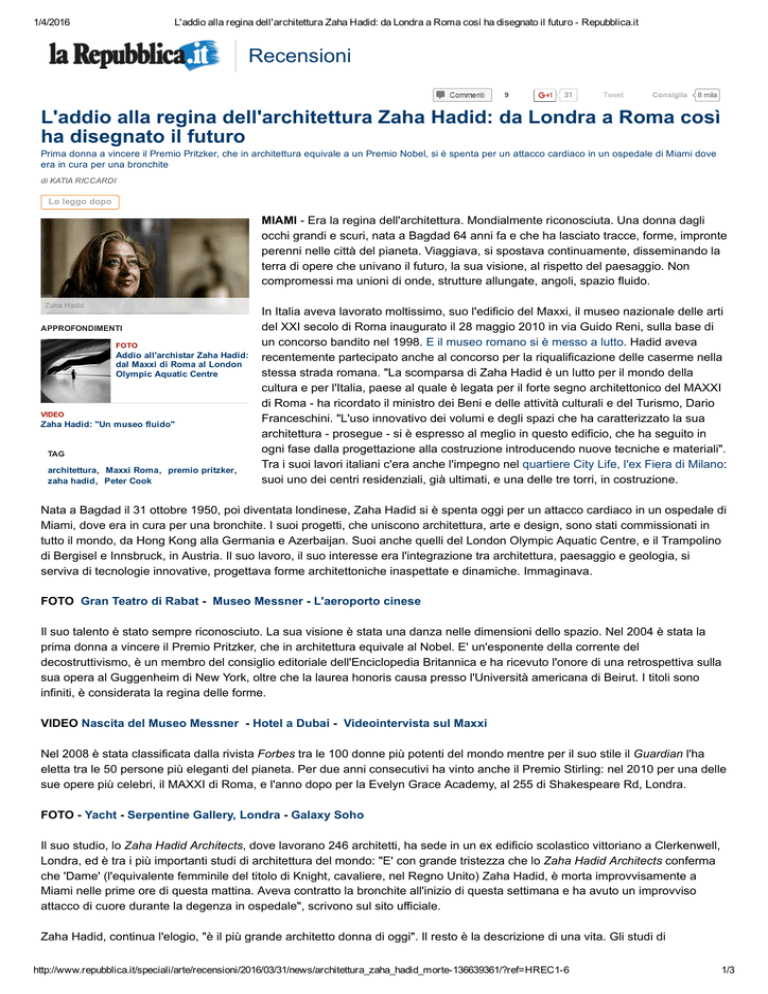 1/4/2016 L'addio alla regina dell'architettura Zaha Hadid: da Londra a Roma così ha disegnato il futuro - Repubblica.it

la Repubblica.it Recensioni

Commenti 9 G+1 31 Tweet Consiglia 8 mila

L'addio alla regina dell'architettura Zaha Hadid: da Londra a Roma così ha disegnato il futuro

Prima donna a vincere il Premio Pritzker, che in architettura equivale a un Premio Nobel, si è spenta per un attacco cardiaco in un ospedale di Miami dove era in cura per una bronchite

di KATIA RICCARDI

Lo leggo dopo

Zaha Hadid

APPROFONDIMENTI

FOTO
Addio all'archistar Zaha Hadid: dal Maxxi di Roma al London Olympic Aquatic Centre

VIDEO
Zaha Hadid: "Un museo fluido"

TAG
architettura, Maxxi Roma, premio pritzker, zaha hadid, Peter Cook

MIAMI - Era la regina dell'architettura. Mondialmente riconosciuta. Una donna dagli occhi grandi e scuri, nata a Bagdad 64 anni fa e che ha lasciato tracce, forme, impronte perenni nelle città del pianeta. Viaggiava, si spostava continuamente, disseminando la terra di opere che univano il futuro, la sua visione, al rispetto del paesaggio. Non compromessi ma unioni di onde, strutture allungate, angoli, spazio fluido.

In Italia aveva lavorato moltissimo, suo l'edificio del Maxxi, il museo nazionale delle arti del XXI secolo di Roma inaugurato il 28 maggio 2010 in via Guido Reni, sulla base di un concorso bandito nel 1998. E il museo romano si è messo a lutto. Hadid aveva recentemente partecipato anche al concorso per la riqualificazione delle caserme nella stessa strada romana. "La scomparsa di Zaha Hadid è un lutto per il mondo della cultura e per l'Italia, paese al quale è legata per il forte segno architettonico del MAXXI di Roma - ha ricordato il ministro dei Beni e delle attività culturali e del Turismo, Dario Franceschini. "L'uso innovativo dei volumi e degli spazi che ha caratterizzato la sua architettura - prosegue - si è espresso al meglio in questo edificio, che ha seguito in ogni fase dalla progettazione alla costruzione introducendo nuove tecniche e materiali". Tra i suoi lavori italiani c'era anche l'impegno nel quartiere City Life, l'ex Fiera di Milano: suoi uno dei centri residenziali, già ultimati, e una delle tre torri, in costruzione.

Nata a Bagdad il 31 ottobre 1950, poi diventata londinese, Zaha Hadid si è spenta oggi per un attacco cardiaco in un ospedale di Miami, dove era in cura per una bronchite. I suoi progetti, che uniscono architettura, arte e design, sono stati commissionati in tutto il mondo, da Hong Kong alla Germania e Azerbaijan. Suoi anche quelli del London Olympic Aquatic Centre, e il Trampolino di Bergisel e Innsbruck, in Austria. Il suo lavoro, il suo interesse era l'integrazione tra architettura, paesaggio e geologia, si serviva di tecnologie innovative, progettava forme architettoniche inaspettate e dinamiche. Immaginava.

FOTO Gran Teatro di Rabat - Museo Messner - L'aeroporto cinese

Il suo talento è stato sempre riconosciuto. La sua visione è stata una danza nelle dimensioni dello spazio. Nel 2004 è stata la prima donna a vincere il Premio Pritzker, che in architettura equivale al Nobel. E' un'esponente della corrente del decostruttivismo, è un membro del consiglio editoriale dell'Enciclopedia Britannica e ha ricevuto l'onore di una retrospettiva sulla sua opera al Guggenheim di New York, oltre che la laurea honoris causa presso l'Università americana di Beirut. I titoli sono infiniti, è considerata la regina delle forme.

VIDEO Nascita del Museo Messner - Hotel a Dubai - Videointervista sul Maxxi

Nel 2008 è stata classificata dalla rivista Forbes tra le 100 donne più potenti del mondo mentre per il suo stile il Guardian l'ha eletta tra le 50 persone più eleganti del pianeta. Per due anni consecutivi ha vinto anche il Premio Stirling: nel 2010 per una delle sue opere più celebri, il MAXXI di Roma, e l'anno dopo per la Evelyn Grace Academy, al 255 di Shakespeare Rd, Londra.

FOTO - Yacht - Serpentine Gallery, Londra - Galaxy Soho

Il suo studio, lo Zaha Hadid Architects, dove lavorano 246 architetti, ha sede in un ex edificio scolastico vittoriano a Clerkenwell, Londra, ed è tra i più importanti studi di architettura del mondo: "E' con grande tristezza che lo Zaha Hadid Architects conferma che 'Dame' (l'equivalente femminile del titolo di Knight, cavaliere, nel Regno Unito) Zaha Hadid, è morta improvvisamente a Miami nelle prime ore di questa mattina. Aveva contratto la bronchite all'inizio di questa settimana e ha avuto un improvviso attacco di cuore durante la degenza in ospedale", scrivono sul sito ufficiale.

Zaha Hadid, continua l'elogio, "è il più grande architetto donna di oggi". Il resto è la descrizione di una vita. Gli studi di

http://www.repubblica.it/speciali/arte/recensioni/2016/03/31/news/architettura_zaha_hadid_morte-136639361/?ref=HREC1-6 1/3